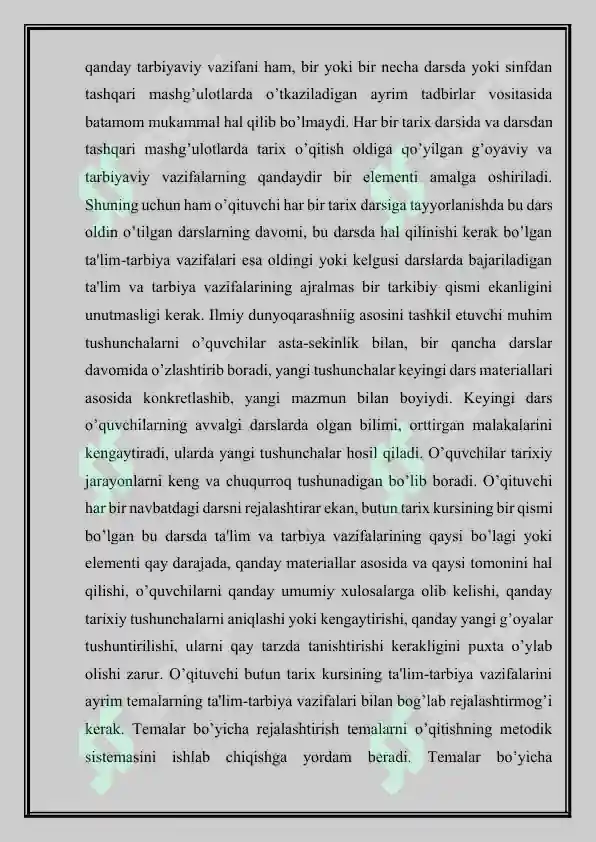 qanday tarbiyaviy vazifani ham, bir yoki bir necha darsda yoki sinfdan tashqari mashg'ulotlarda o'tkaziladigan ayrim tadbirlar vositasida batamom mukammal hal qilib bo'lmaydi. Har bir tarix darsida va darsdan tashqari mashg'ulotlarda tarix o'qitish oldiga qo'yilgan g'oyaviy va tarbiyaviy vazifalarning qandaydir bir elementi amalga oshiriladi. Shuning uchun ham o'qituvchi har bir tarix darsiga tayyorlanishda bu dars oldin o'tilgan darslarning davomi, bu darsda hal qilinishi kerak bo'lgan ta'lim-tarbiya vazifalari esa oldingi yoki kelgusi darslarda bajariladigan ta'lim va tarbiya vazifalarining ajralmas bir tarkibiy qismi ekanligini unutmasligi kerak. Ilmiy dunyoqarashniig asosini tashkil etuvchi muhim tushunchalarni o'quvchilar asta-sekinlik bilan, bir qancha darslar davomida o'zlashtirib boradi, yangi tushunchalar keyingi dars materiallari asosida konkretlashib, yangi mazmun bilan boyiydi. Keyingi dars o'quvchilarning avvalgi darslarda olgan bilimi, orttirgan malakalarini kengaytiradi, ularda yangi tushunchalar hosil qiladi. O'quvchilar tarixiy jarayonlarni keng va chuqurroq tushunadigan bo'lib boradi. O'qituvchi har bir navbatdagi darsni rejalashtirar ekan, butun tarix kursining bir qismi bo'lgan bu darsda ta'lim va tarbiya vazifalarining qaysi bo'lagi yoki elementi qay darajada, qanday materiallar asosida va qaysi tomonini hal qilishi, o'quvchilarni qanday umumiy xulosalarga olib kelishi, qanday tarixiy tushunchalarni aniqlashi yoki kengaytirishi, qanday yangi g'oyalar tushuntirilishi, ularni qay tarzda tanishtirishi kerakligini puxta o'ylab olishi zarur. O'qituvchi butun tarix kursining ta'lim-tarbiya vazifalarini ayrim temalarning ta'lim-tarbiya vazifalari bilan bog'lab rejalashtirmog'i kerak. Temalar bo'yicha rejalashtirish temalarni o'qitishning metodik sistemasini ishlab chiqishga yordam beradi. Temalar bo'yicha